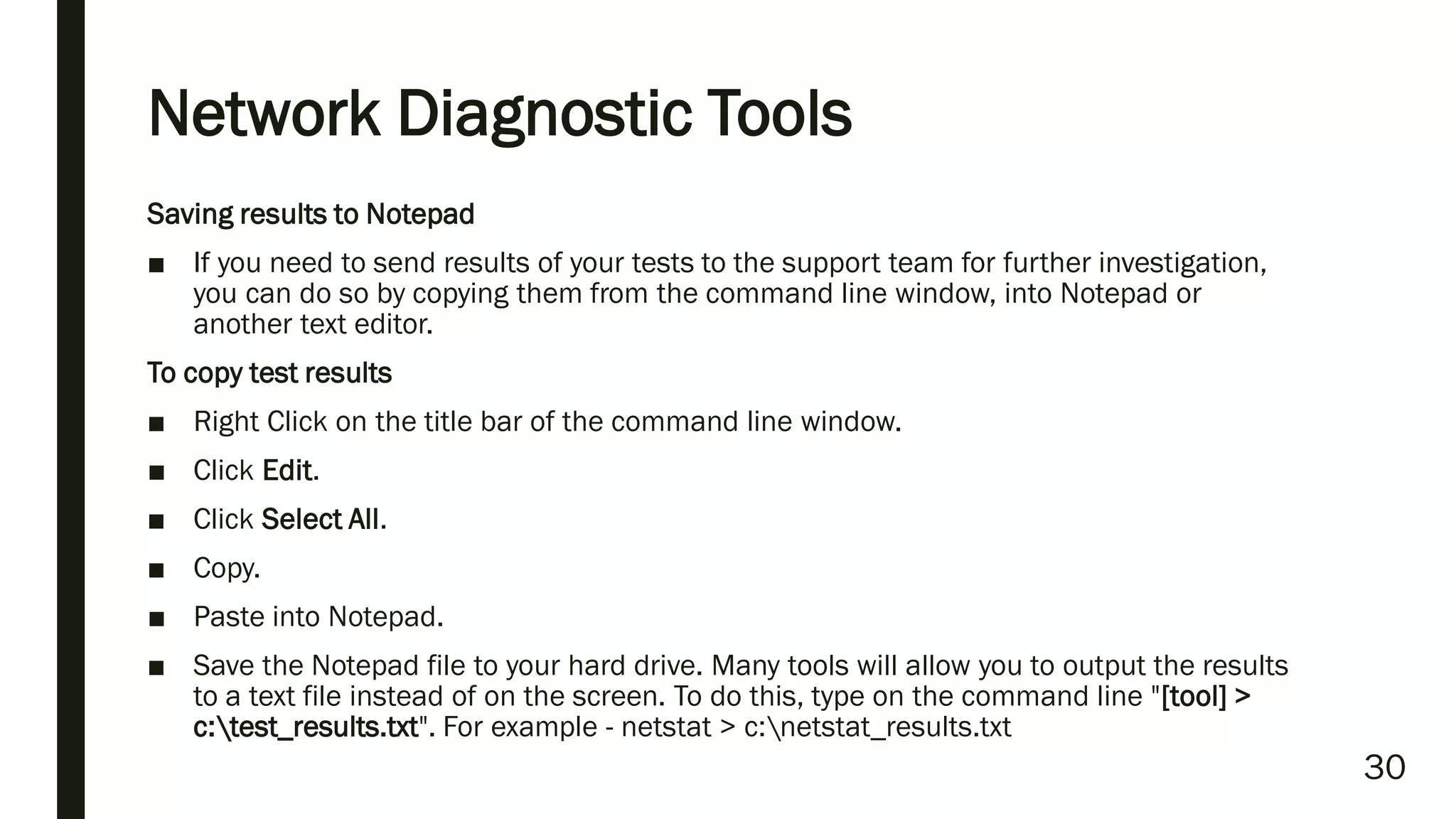 Network Diagnostic Tools

Saving results to Notepad

■ If you need to send results of your tests to the support team for further investigation, you can do so by copying them from the command line window, into Notepad or another text editor.

To copy test results

■ Right Click on the title bar of the command line window.

■ Click Edit.

■ Click Select All.

■ Copy.

■ Paste into Notepad.

■ Save the Notepad file to your hard drive. Many tools will allow you to output the results to a text file instead of on the screen. To do this, type on the command line "[tool] > c:\test_results.txt". For example - netstat > c:\netstat_results.txt

30